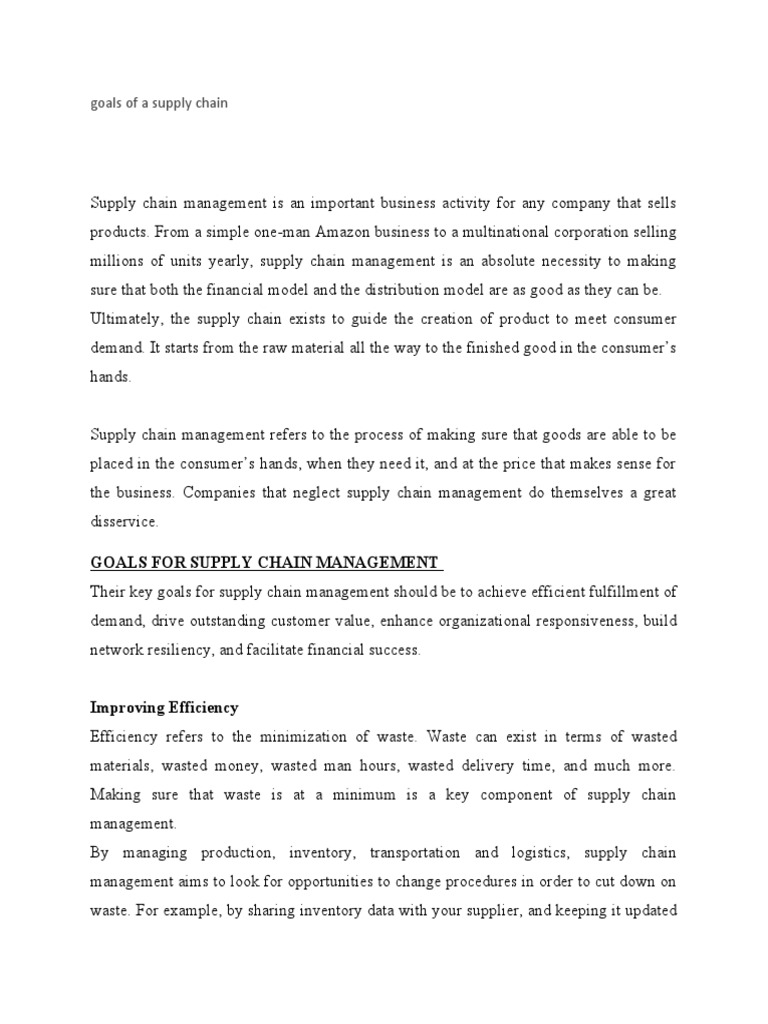 goals of a supply chain

Supply chain management is an important business activity for any company that sells products. From a simple one-man Amazon business to a multinational corporation selling millions of units yearly, supply chain management is an absolute necessity to making sure that both the financial model and the distribution model are as good as they can be.
Ultimately, the supply chain exists to guide the creation of product to meet consumer demand. It starts from the raw material all the way to the finished good in the consumer's hands.

Supply chain management refers to the process of making sure that goods are able to be placed in the consumer's hands, when they need it, and at the price that makes sense for the business. Companies that neglect supply chain management do themselves a great disservice.

GOALS FOR SUPPLY CHAIN MANAGEMENT

Their key goals for supply chain management should be to achieve efficient fulfillment of demand, drive outstanding customer value, enhance organizational responsiveness, build network resiliency, and facilitate financial success.

Improving Efficiency

Efficiency refers to the minimization of waste. Waste can exist in terms of wasted materials, wasted money, wasted man hours, wasted delivery time, and much more. Making sure that waste is at a minimum is a key component of supply chain management.
By managing production, inventory, transportation and logistics, supply chain management aims to look for opportunities to change procedures in order to cut down on waste. For example, by sharing inventory data with your supplier, and keeping it updated